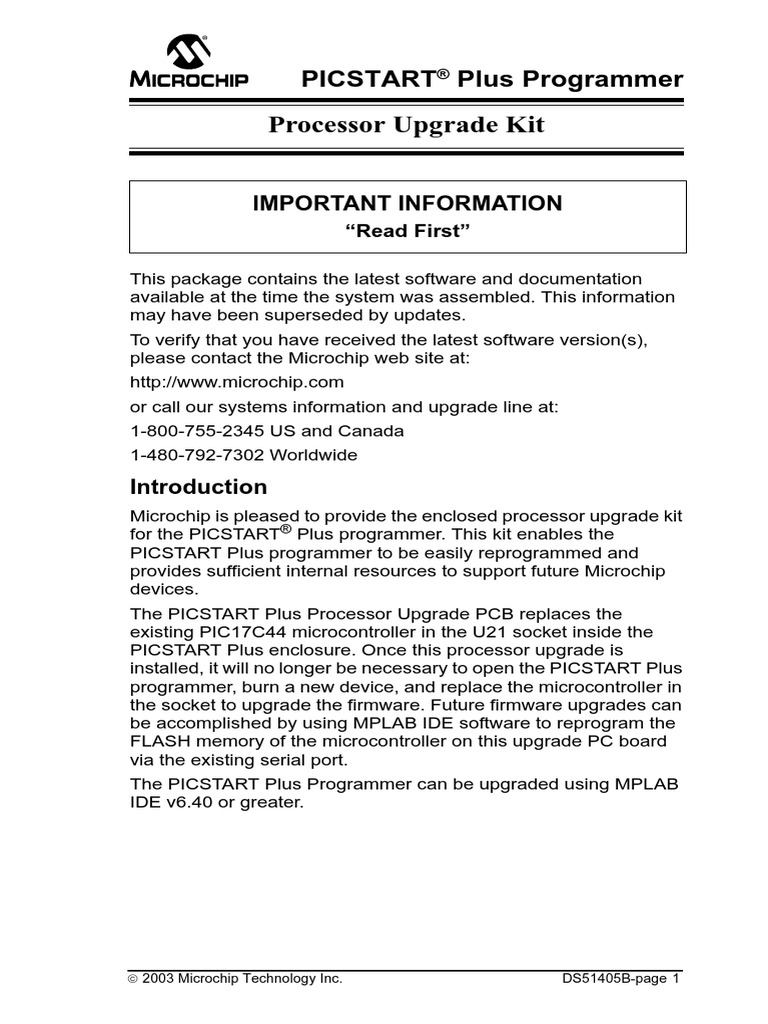 MICROCHIP

PICSTART® Plus Programmer

Processor Upgrade Kit

IMPORTANT INFORMATION
“Read First”

This package contains the latest software and documentation available at the time the system was assembled. This information may have been superseded by updates.

To verify that you have received the latest software version(s), please contact the Microchip web site at:

http://www.microchip.com

or call our systems information and upgrade line at:

1-800-755-2345 US and Canada

1-480-792-7302 Worldwide

Introduction

Microchip is pleased to provide the enclosed processor upgrade kit for the PICSTART® Plus programmer. This kit enables the PICSTART Plus programmer to be easily reprogrammed and provides sufficient internal resources to support future Microchip devices.

The PICSTART Plus Processor Upgrade PCB replaces the existing PIC17C44 microcontroller in the U21 socket inside the PICSTART Plus enclosure. Once this processor upgrade is installed, it will no longer be necessary to open the PICSTART Plus programmer, burn a new device, and replace the microcontroller in the socket to upgrade the firmware. Future firmware upgrades can be accomplished by using MPLAB IDE software to reprogram the FLASH memory of the microcontroller on this upgrade PC board via the existing serial port.

The PICSTART Plus Programmer can be upgraded using MPLAB IDE v6.40 or greater.

© 2003 Microchip Technology Inc.

DS51405B-page 1